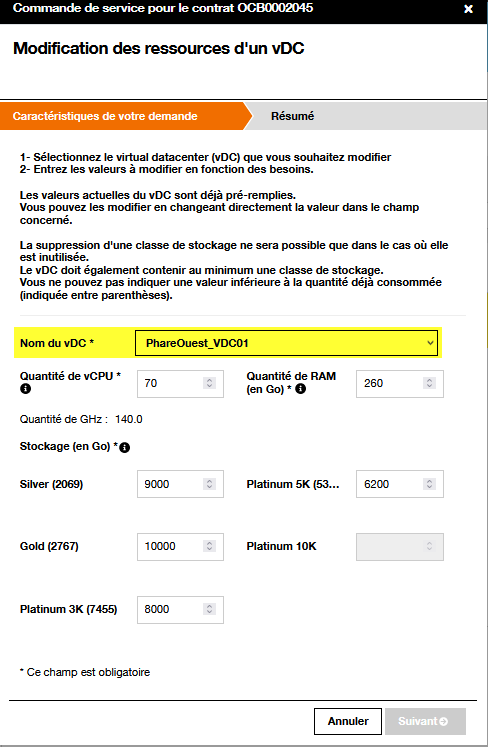 Commande de service pour le contrat OCB0002045

×

Modification des ressources d'un vDC

Caractéristiques de votre demande

Résumé

1- Sélectionnez le virtual datacenter (vDC) que vous souhaitez modifier
2- Entrez les valeurs à modifier en fonction des besoins.

Les valeurs actuelles du vDC sont déjà pré-remplies.
Vous pouvez les modifier en changeant directement la valeur dans le champ concerné.

La suppression d'une classe de stockage ne sera possible que dans le cas où elle est inutilisée.
Le vDC doit également contenir au minimum une classe de stockage.
Vous ne pouvez pas indiquer une valeur inférieure à la quantité déjà consommée (indiquée entre parenthèses).

Nom du vDC *

PhareOuest_VDC01

Quantité de vCPU *

70

Quantité de RAM (en Go) *

260

Quantité de GHz : 140.0

Stockage (en Go) *

Silver (2069)

9000

Platinum 5K (53...

6200

Gold (2767)

10000

Platinum 10K

Platinum 3K (7455)

8000

* Ce champ est obligatoire

Annuler

Suivant